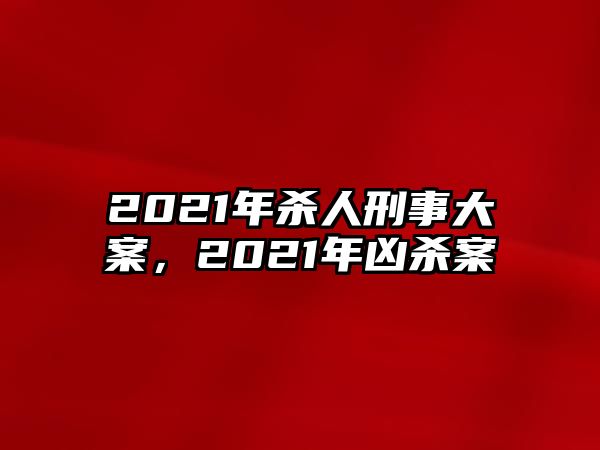 2021年杀人刑事大案，2021年凶杀案